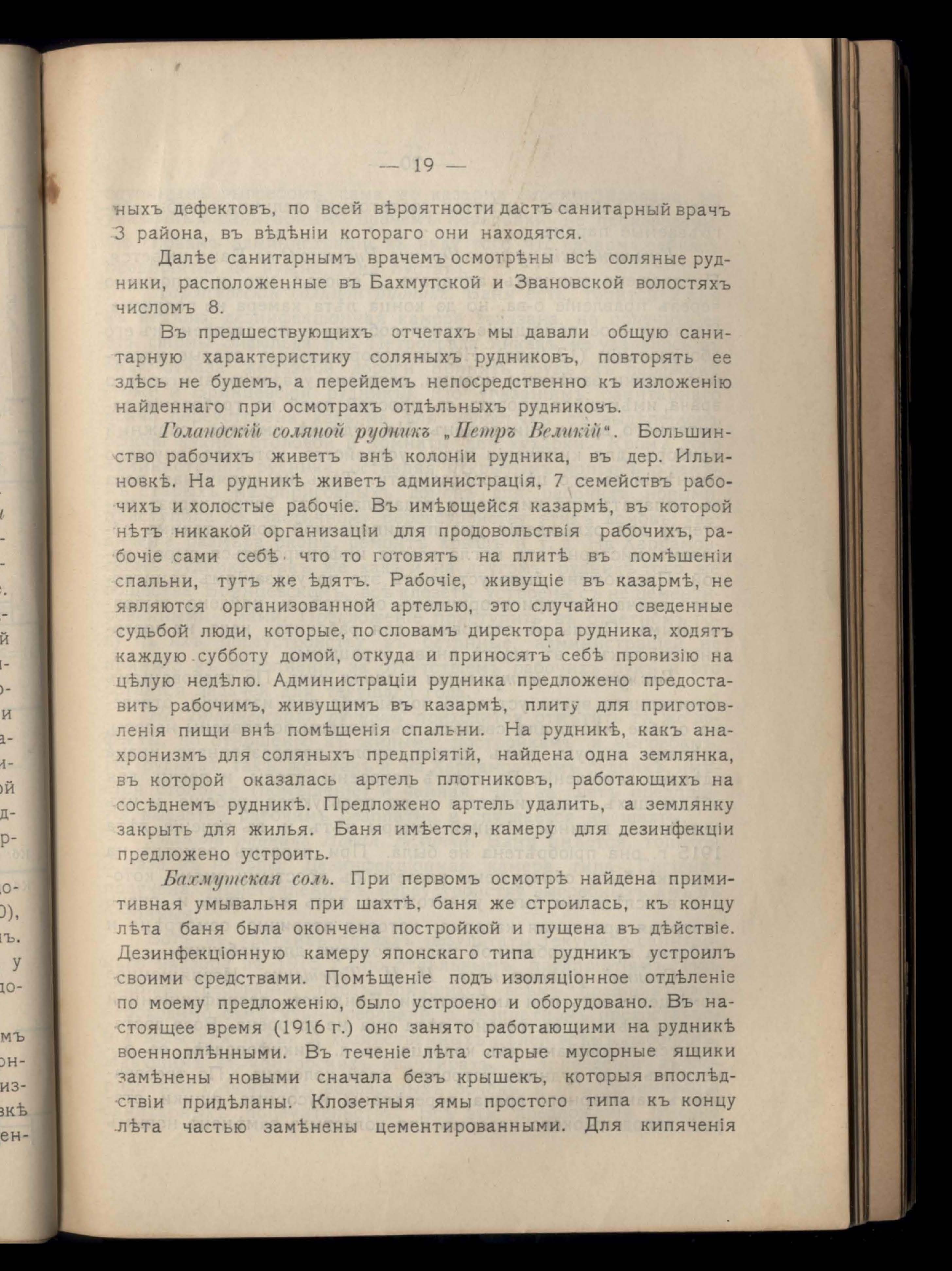 — 19 —

ныхъ дефектовъ, по всей вѣроятности дастъ санитарный врачъ 3 района, въ вѣдѣніи котораго они находятся.

Далѣе санитарнымъ врачемъ осмотрѣны всѣ соляные рудники, расположенные въ Бахмутской и Звановской волостяхъ числомъ 8.

Въ предшествующихъ отчетахъ мы давали общую санитарную характеристику соляныхъ рудниковъ, повторять ее здѣсь не будемъ, а перейдемъ непосредственно къ изложенію найденнаго при осмотрахъ отдѣльныхъ рудниковъ.

Голандскій соляной рудникъ „Петръ Великій". Большинство рабочихъ живетъ внѣ колоніи рудника, въ дер. Ильиновкѣ. На рудникѣ живетъ администрація, 7 семействъ рабочихъ и холостые рабочіе. Въ имѣющейся казармѣ, въ которой нѣтъ никакой организаціи для продовольствія рабочихъ, рабочіе сами себѣ что то готовятъ на плитѣ въ помѣшеніи спальни, тутъ же ѣдятъ. Рабочіе, живущіе въ казармѣ, не являются организованной артелью, это случайно сведенные судьбой люди, которые, по словамъ директора рудника, ходятъ каждую субботу домой, откуда и приносятъ себѣ провизію на цѣлую недѣлю. Администраціи рудника предложено предоставить рабочимъ, живущимъ въ казармѣ, плиту для приготовленія пищи внѣ помѣщенія спальни. На рудникѣ, какъ анахронизмъ для соляныхъ предпріятій, найдена одна землянка, въ которой оказалась артель плотниковъ, работающихъ на сосѣднемъ рудникѣ. Предложено артель удалить, а землянку закрыть для жилья. Баня имѣется, камеру для дезинфекціи предложено устроить.

Бахмутская соль. При первомъ осмотрѣ найдена примитивная умывальня при шахтѣ, баня же строилась, къ концу лѣта баня была окончена постройкой и пущена въ дѣйствіе. Дезинфекціонную камеру японскаго типа рудникъ устроилъ своими средствами. Помѣщеніе подъ изоляціонное отдѣленіе по моему предложенію, было устроено и оборудовано. Въ настоящее время (1916 г.) оно занято работающими на рудникѣ военноплѣнными. Въ теченіе лѣта старые мусорные ящики замѣнены новыми сначала безъ крышекъ, которыя впослѣдствіи придѣланы. Клозетныя ямы простого типа къ концу лѣта частью замѣнены цементированными. Для кипяченія